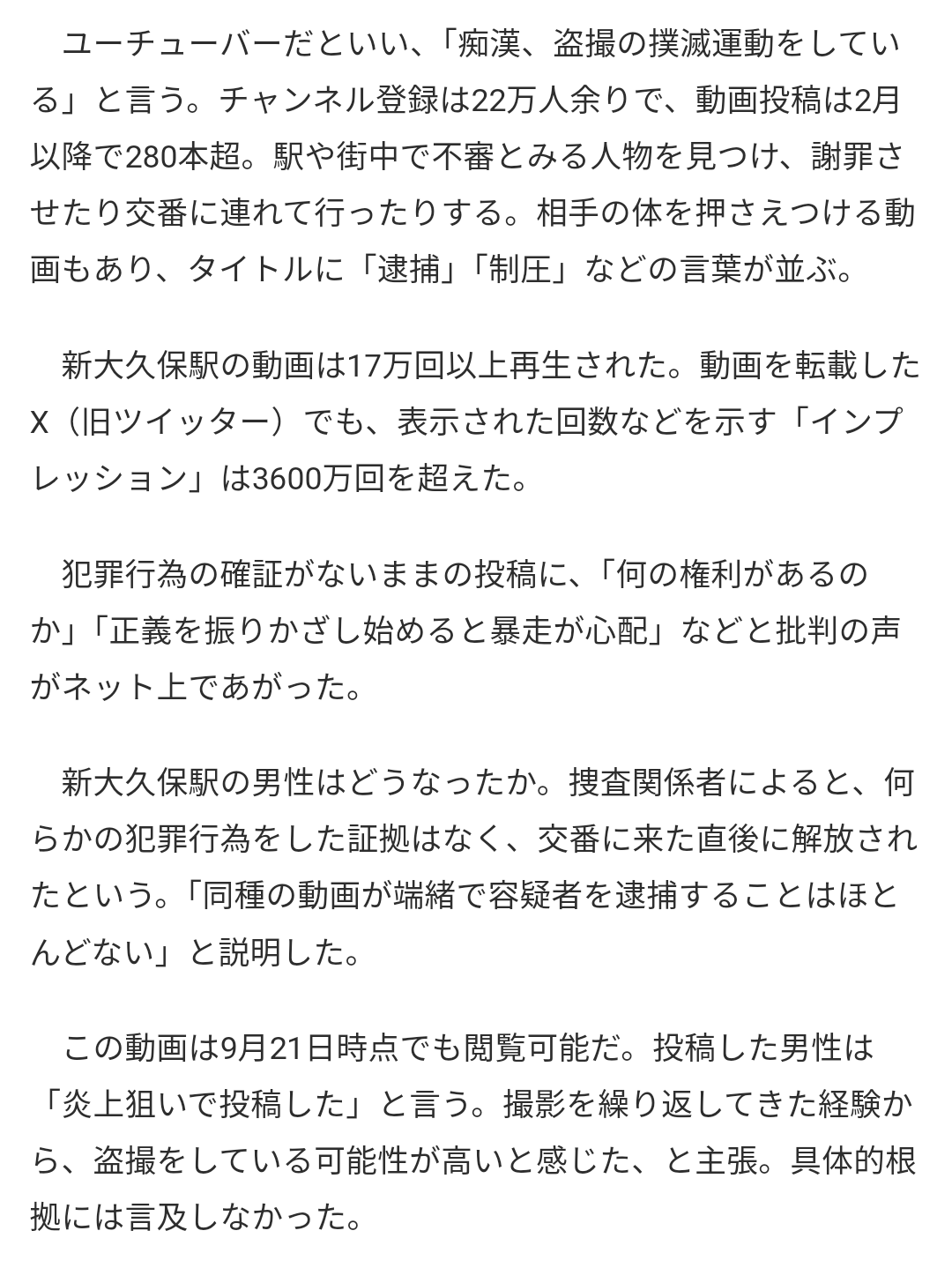 ユーチューバーだといい、「痴漢、盗撮の撲滅運動をしている」と言う。チャンネル登録は22万人余りで、動画投稿は2月以降で280本超。駅や街中で不審とみる人物を見つけ、謝罪させたり交番に連れて行ったりする。相手の体を押さえつける動画もあり、タイトルに「逮捕」「制圧」などの言葉が並ぶ。

新大久保駅の動画は17万回以上再生された。動画を転載したX（旧ツイッター）でも、表示された回数などを示す「インプレッション」は3600万回を超えた。

犯罪行為の確証がないままの投稿に、「何の権利があるのか」「正義を振りかざし始めると暴走が心配」などと批判の声がネット上であがった。

新大久保駅の男性はどうなったか。捜査関係者によると、何らかの犯罪行為をした証拠はなく、交番に来た直後に解放されたという。「同種の動画が端緒で容疑者を逮捕することはほとんどない」と説明した。

この動画は9月21日時点でも閲覧可能だ。投稿した男性は「炎上狙いで投稿した」と言う。撮影を繰り返してきた経験から、盗撮をしている可能性が高いと感じた、と主張。具体的根拠には言及しなかった。